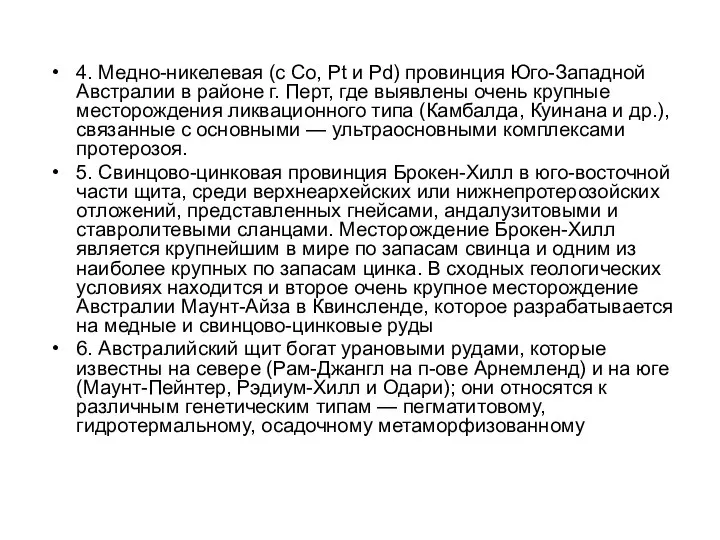 • 4. Медно-никелевая (с Co, Pt и Pd) провинция Юго-Западной Австралии в районе г. Перт, где выявлены очень крупные месторождения ликвационного типа (Камбалда, Куинана и др.), связанные с основными — ультраосновными комплексами протерозоя.
• 5. Свинцово-цинковая провинция Брокен-Хилл в юго-восточной части щита, среди верхнеархейских или нижнепротерозойских отложений, представленных гнейсами, андалузитовыми и ставролитевыми сланцами. Месторождение Брокен-Хилл является крупнейшим в мире по запасам свинца и одним из наиболее крупных по запасам цинка. В сходных геологических условиях находится и второе очень крупное месторождение Австралии Маунт-Айза в Квинсленде, которое разрабатывается на медные и свинцово-цинковые руды
• 6. Австралийский щит богат урановыми рудами, которые известны на севере (Рам-Джангл на п-ове Арнемленд) и на юге (Маунт-Пейнтер, Рэдиум-Хилл и Одари); они относятся к различным генетическим типам — пегматитовому, гидротермальному, осадочному метаморфизованному